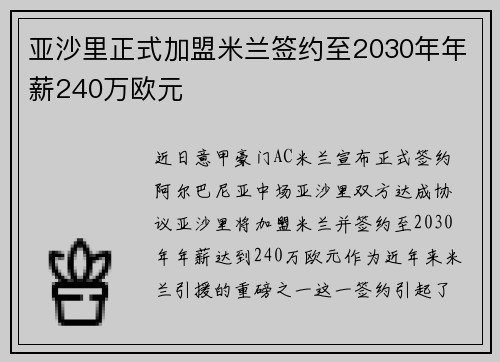 亚沙里正式加盟米兰签约至2030年年薪240万欧元

近日意甲豪门AC米兰宣布正式签约阿尔巴尼亚中场亚沙里双方达成协议亚沙里将加盟米兰并签约至2030年年薪达到240万欧元作为近年来米兰引援的重磅之一这一签约引起了